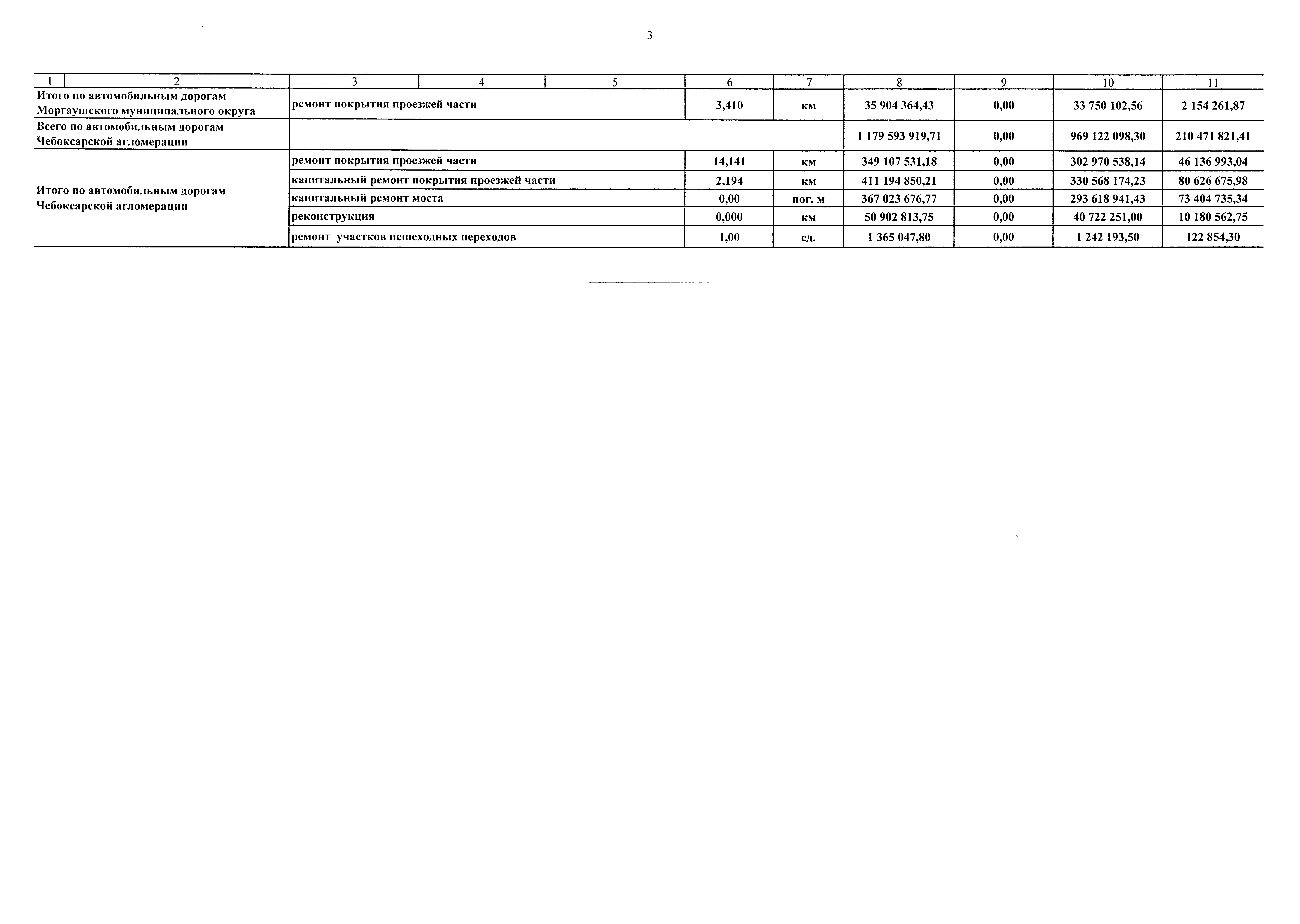 3

| 1 | 2 | 3 | 4 | 5 | 6 | 7 | 8 | 9 | 10 | 11 |
|---|---|---|---|---|---|---|---|---|---|---|
| Итого по автомобильным дорогам Моргаушского муниципального округа | | ремонт покрытия проезжей части | | | 3,410 | км | 35 904 364,43 | 0,00 | 33 750 102,56 | 2 154 261,87 |
| Всего по автомобильным дорогам Чебоксарской агломерации | | | | | | | 1 179 593 919,71 | 0,00 | 969 122 098,30 | 210 471 821,41 |
| Итого по автомобильным дорогам Чебоксарской агломерации | | ремонт покрытия проезжей части | | | 14,141 | км | 349 107 531,18 | 0,00 | 302 970 538,14 | 46 136 993,04 |
| | | капитальный ремонт покрытия проезжей части | | | 2,194 | км | 411 194 850,21 | 0,00 | 330 568 174,23 | 80 626 675,98 |
| | | капитальный ремонт моста | | | 0,00 | пог. м | 367 023 676,77 | 0,00 | 293 618 941,43 | 73 404 735,34 |
| | | реконструкция | | | 0,000 | км | 50 902 813,75 | 0,00 | 40 722 251,00 | 10 180 562,75 |
| | | ремонт участков пешеходных переходов | | | 1,00 | ед. | 1 365 047,80 | 0,00 | 1 242 193,50 | 122 854,30 |